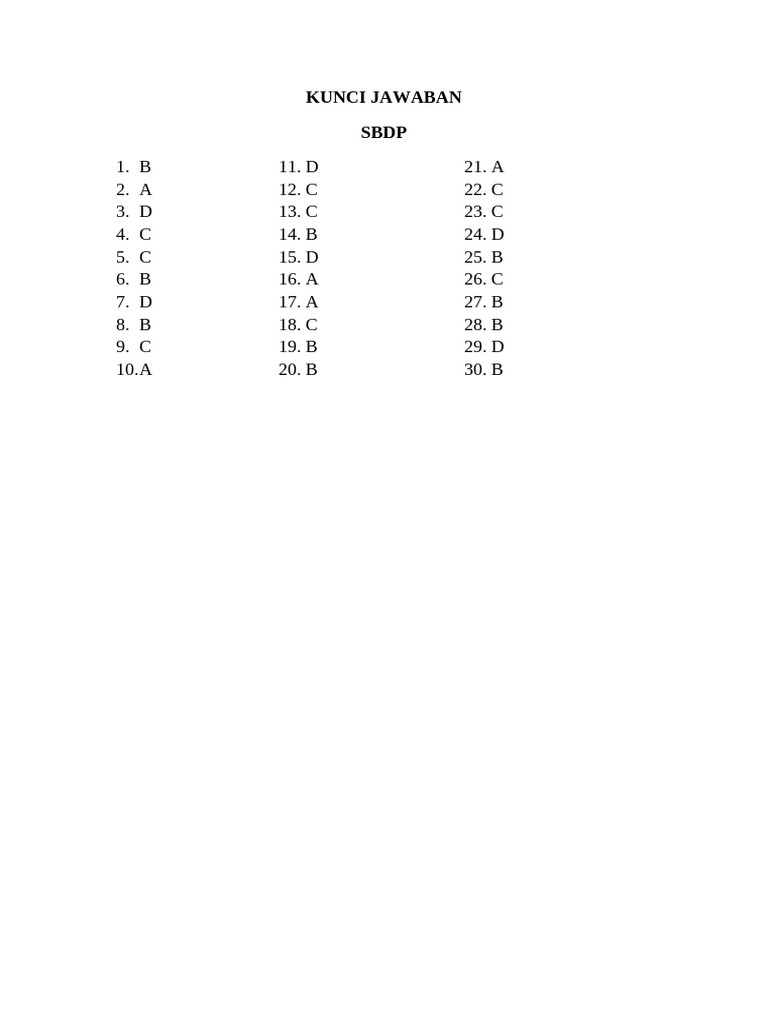 KUNCI JAWABAN

SBDP

1. B
2. A
3. D
4. C
5. C
6. B
7. D
8. B
9. C
10. A

11. D
12. C
13. C
14. B
15. D
16. A
17. A
18. C
19. B
20. B

21. A
22. C
23. C
24. D
25. B
26. C
27. B
28. B
29. D
30. B